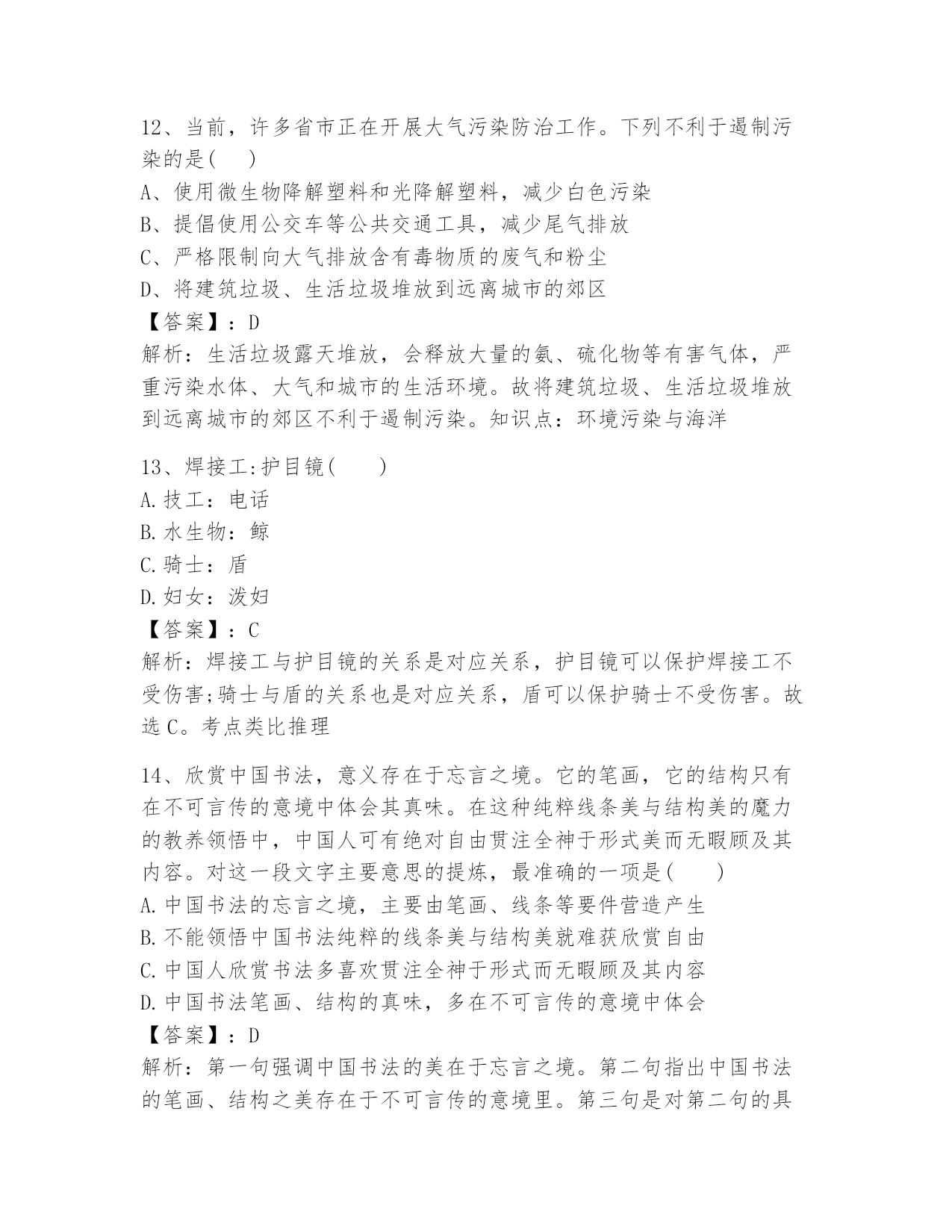 12、当前，许多省市正在开展大气污染防治工作。下列不利于遏制污染的是(　)
A、使用微生物降解塑料和光降解塑料，减少白色污染
B、提倡使用公交车等公共交通工具，减少尾气排放
C、严格限制向大气排放含有毒物质的废气和粉尘
D、将建筑垃圾、生活垃圾堆放到远离城市的郊区
【答案】：D
解析：生活垃圾露天堆放，会释放大量的氨、硫化物等有害气体，严重污染水体、大气和城市的生活环境。故将建筑垃圾、生活垃圾堆放到远离城市的郊区不利于遏制污染。知识点：环境污染与海洋

13、焊接工:护目镜(　　)
A.技工：电话
B.水生物：鲸
C.骑士：盾
D.妇女：泼妇
【答案】：C
解析：焊接工与护目镜的关系是对应关系，护目镜可以保护焊接工不受伤害;骑士与盾的关系也是对应关系，盾可以保护骑士不受伤害。故选C。考点类比推理

14、欣赏中国书法，意义存在于忘言之境。它的笔画，它的结构只有在不可言传的意境中体会其真味。在这种纯粹线条美与结构美的魔力的教养领悟中，中国人可有绝对自由贯注全神于形式美而无暇顾及其内容。对这一段文字主要意思的提炼，最准确的一项是(　　)
A.中国书法的忘言之境，主要由笔画、线条等要件营造产生
B.不能领悟中国书法纯粹的线条美与结构美就难获欣赏自由
C.中国人欣赏书法多喜欢贯注全神于形式而无暇顾及其内容
D.中国书法笔画、结构的真味，多在不可言传的意境中体会
【答案】：D
解析：第一句强调中国书法的美在于忘言之境。第二句指出中国书法的笔画、结构之美存在于不可言传的意境里。第三句是对第二句的具